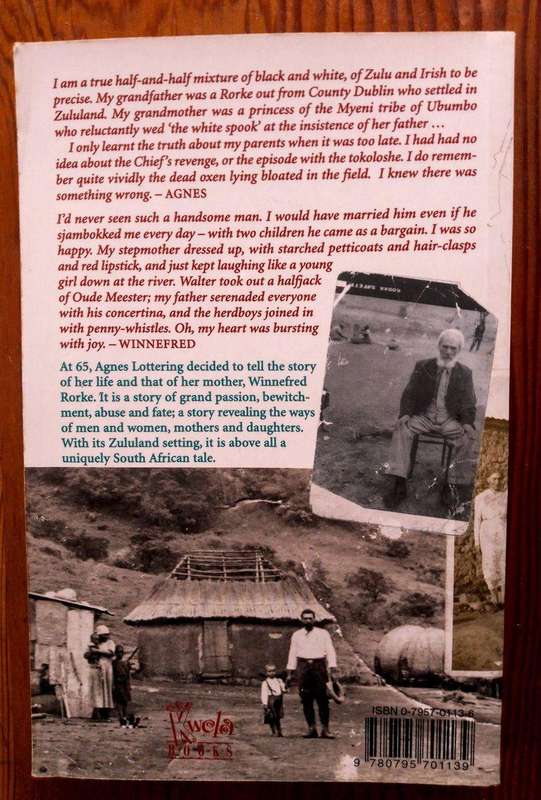 I am a true half-and-half mixture of black and white, of Zulu and Irish to be precise. My grandfather was a Rorke out from County Dublin who settled in Zululand. My grandmother was a princess of the Myeni tribe of Ubumbo who reluctantly wed 'the white spook' at the insistence of her father …

I only learnt the truth about my parents when it was too late. I had had no idea about the Chief's revenge, or the episode with the tokoloshe. I do remember quite vividly the dead oxen lying bloated in the field. I knew there was something wrong. – AGNES

I'd never seen such a handsome man. I would have married him even if he sjambokked me every day – with two children he came as a bargain. I was so happy. My stepmother dressed up, with starched petticoats and hair-clasps and red lipstick, and just kept laughing like a young girl down at the river. Walter took out a halfjack of Oude Meester; my father serenaded everyone with his concertina, and the herdboys joined in with penny-whistles. Oh, my heart was bursting with joy. – WINNEFRED

At 65, Agnes Lottering decided to tell the story of her life and that of her mother, Winnefred Rorke. It is a story of grand passion, bewitchment, abuse and fate; a story revealing the ways of men and women, mothers and daughters. With its Zululand setting, it is above all a uniquely South African tale.

Kwela BOOKS

ISBN 0-7957-0113-6

9 780795 701139